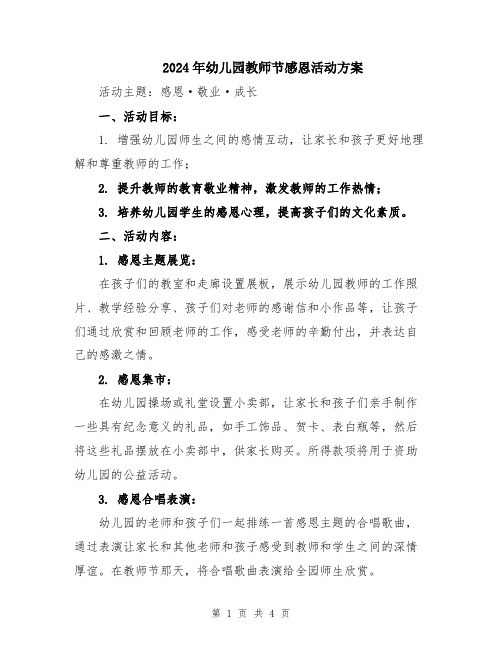 2024年幼儿园教师节感恩活动方案

活动主题：感恩·敬业·成长

一、活动目标：

1. 增强幼儿园师生之间的感情互动，让家长和孩子更好地理解和尊重教师的工作；

2. 提升教师的教育敬业精神，激发教师的工作热情；

3. 培养幼儿园学生的感恩心理，提高孩子们的文化素质。

二、活动内容：

1. 感恩主题展览：

在孩子们的教室和走廊设置展板，展示幼儿园教师的工作照片、教学经验分享、孩子们对老师的感谢信和小作品等，让孩子们通过欣赏和回顾老师的工作，感受老师的辛勤付出，并表达自己的感激之情。

2. 感恩集市：

在幼儿园操场或礼堂设置小卖部，让家长和孩子们亲手制作一些具有纪念意义的礼品，如手工饰品、贺卡、表白瓶等，然后将这些礼品摆放在小卖部中，供家长购买。所得款项将用于资助幼儿园的公益活动。

3. 感恩合唱表演：

幼儿园的老师和孩子们一起排练一首感恩主题的合唱歌曲，通过表演让家长和其他老师和孩子感受到教师和学生之间的深情厚谊。在教师节那天，将合唱歌曲表演给全园师生欣赏。

第 1 页 共 4 页